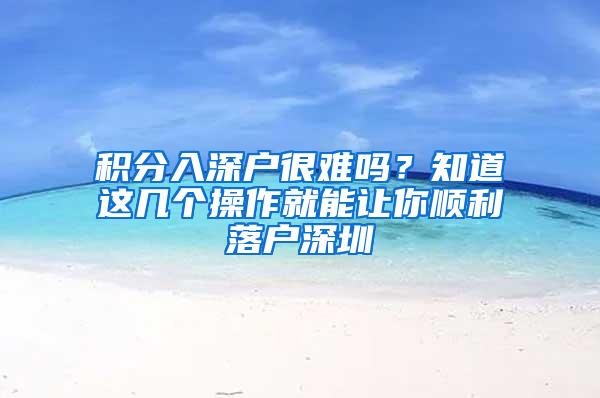 积分入深户很难吗？知道这几个操作就能让你顺利落户深圳